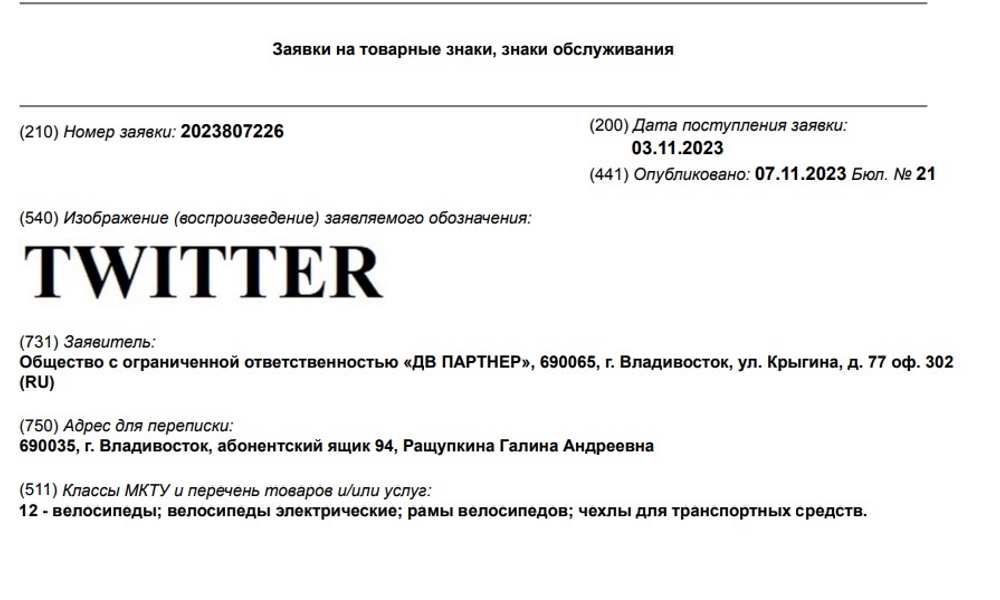 Заявки на товарные знаки, знаки обслуживания

(210) Номер заявки: 2023807226

(200) Дата поступления заявки:
03.11.2023
(441) Опубликовано: 07.11.2023 Бюл. № 21

(540) Изображение (воспроизведение) заявляемого обозначения:

TWITTER

(731) Заявитель:
Общество с ограниченной ответственностью «ДВ ПАРТНЕР», 690065, г. Владивосток, ул. Крыгина, д. 77 оф. 302 (RU)

(750) Адрес для переписки:
690035, г. Владивосток, абонентский ящик 94, Ращупкина Галина Андреевна

(511) Классы МКТУ и перечень товаров и/или услуг:
12 - велосипеды; велосипеды электрические; рамы велосипедов; чехлы для транспортных средств.